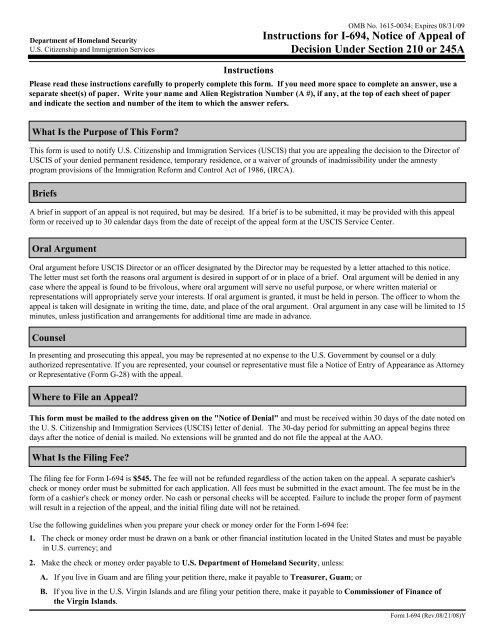 Department of Homeland Security
U.S. Citizenship and Immigration Services

OMB No. 1615-0034; Expires 08/31/09
Instructions for I-694, Notice of Appeal of Decision Under Section 210 or 245A

Instructions

Please read these instructions carefully to properly complete this form. If you need more space to complete an answer, use a separate sheet(s) of paper. Write your name and Alien Registration Number (A #), if any, at the top of each sheet of paper and indicate the section and number of the item to which the answer refers.

What Is the Purpose of This Form?

This form is used to notify U.S. Citizenship and Immigration Services (USCIS) that you are appealing the decision to the Director of USCIS of your denied permanent residence, temporary residence, or a waiver of grounds of inadmissibility under the amnesty program provisions of the Immigration Reform and Control Act of 1986, (IRCA).

Briefs

A brief in support of an appeal is not required, but may be desired. If a brief is to be submitted, it may be provided with this appeal form or received up to 30 calendar days from the date of receipt of the appeal form at the USCIS Service Center.

Oral Argument

Oral argument before USCIS Director or an officer designated by the Director may be requested by a letter attached to this notice. The letter must set forth the reasons oral argument is desired in support of or in place of a brief. Oral argument will be denied in any case where the appeal is found to be frivolous, where oral argument will serve no useful purpose, or where written material or representations will appropriately serve your interests. If oral argument is granted, it must be held in person. The officer to whom the appeal is taken will designate in writing the time, date, and place of the oral argument. Oral argument in any case will be limited to 15 minutes, unless justification and arrangements for additional time are made in advance.

Counsel

In presenting and prosecuting this appeal, you may be represented at no expense to the U.S. Government by counsel or a duly authorized representative. If you are represented, your counsel or representative must file a Notice of Entry of Appearance as Attorney or Representative (Form G-28) with the appeal.

Where to File an Appeal?

This form must be mailed to the address given on the "Notice of Denial" and must be received within 30 days of the date noted on the U. S. Citizenship and Immigration Services (USCIS) letter of denial. The 30-day period for submitting an appeal begins three days after the notice of denial is mailed. No extensions will be granted and do not file the appeal at the AAO.

What Is the Filing Fee?

The filing fee for Form I-694 is $545. The fee will not be refunded regardless of the action taken on the appeal. A separate cashier's check or money order must be submitted for each application. All fees must be submitted in the exact amount. The fee must be in the form of a cashier's check or money order. No cash or personal checks will be accepted. Failure to include the proper form of payment will result in a rejection of the appeal, and the initial filing date will not be retained.

Use the following guidelines when you prepare your check or money order for the Form I-694 fee:

1. The check or money order must be drawn on a bank or other financial institution located in the United States and must be payable in U.S. currency; and

2. Make the check or money order payable to U.S. Department of Homeland Security, unless:

A. If you live in Guam and are filing your petition there, make it payable to Treasurer, Guam; or

B. If you live in the U.S. Virgin Islands and are filing your petition there, make it payable to Commissioner of Finance of the Virgin Islands.

Form I-694 (Rev.08/21/08)Y